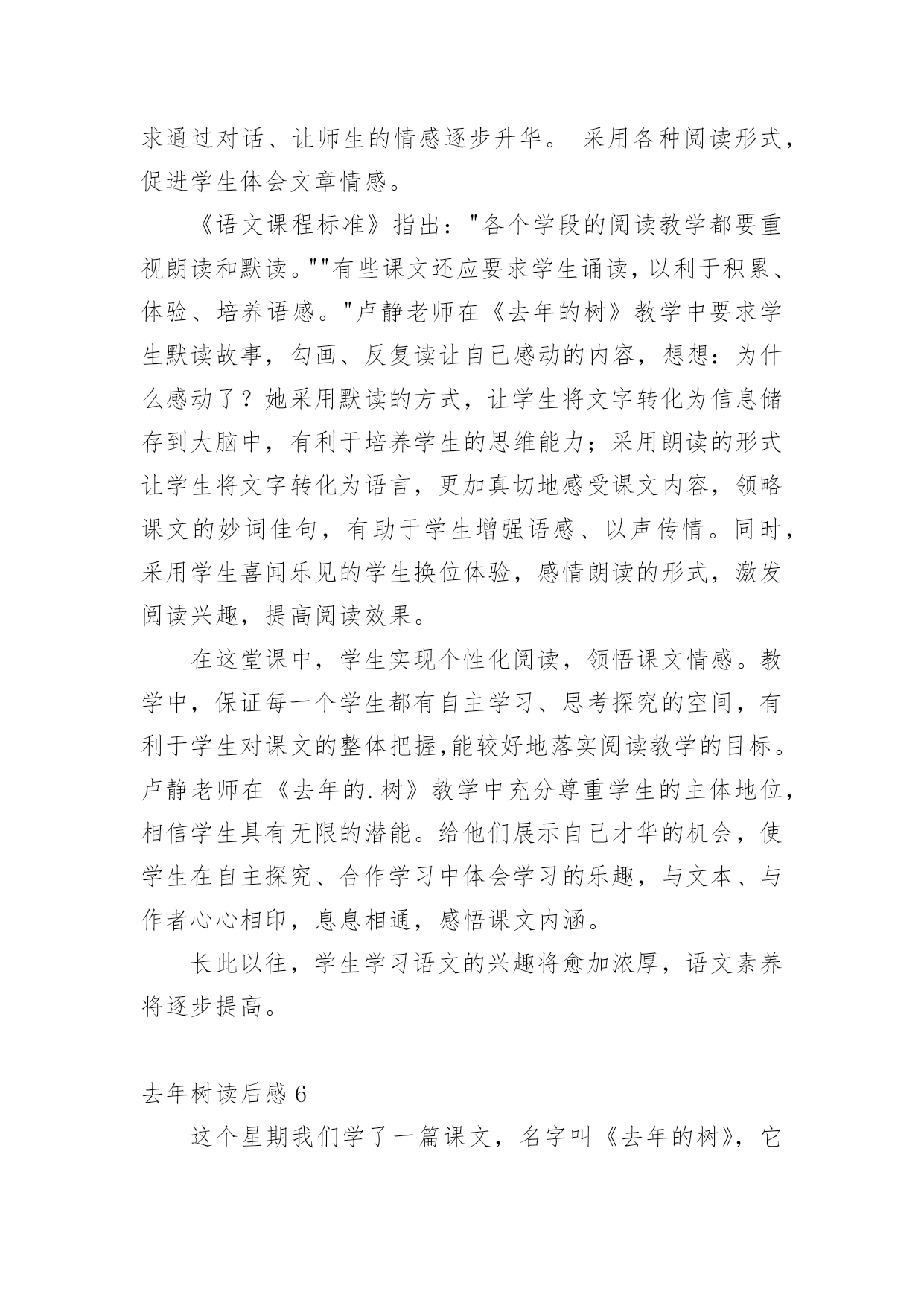 求通过对话、让师生的情感逐步升华。 采用各种阅读形式，促进学生体会文章情感。

《语文课程标准》指出："各个学段的阅读教学都要重视朗读和默读。""有些课文还应要求学生诵读，以利于积累、体验、培养语感。"卢静老师在《去年的树》教学中要求学生默读故事，勾画、反复读让自己感动的内容，想想：为什么感动了？她采用默读的方式，让学生将文字转化为信息储存到大脑中，有利于培养学生的思维能力；采用朗读的形式让学生将文字转化为语言，更加真切地感受课文内容，领略课文的妙词佳句，有助于学生增强语感、以声传情。同时，采用学生喜闻乐见的学生换位体验，感情朗读的形式，激发阅读兴趣，提高阅读效果。

在这堂课中，学生实现个性化阅读，领悟课文情感。教学中，保证每一个学生都有自主学习、思考探究的空间，有利于学生对课文的整体把握,能较好地落实阅读教学的目标。卢静老师在《去年的.树》教学中充分尊重学生的主体地位，相信学生具有无限的潜能。给他们展示自己才华的机会，使学生在自主探究、合作学习中体会学习的乐趣，与文本、与作者心心相印，息息相通，感悟课文内涵。

长此以往，学生学习语文的兴趣将愈加浓厚，语文素养将逐步提高。

去年树读后感 6

这个星期我们学了一篇课文，名字叫《去年的树》，它